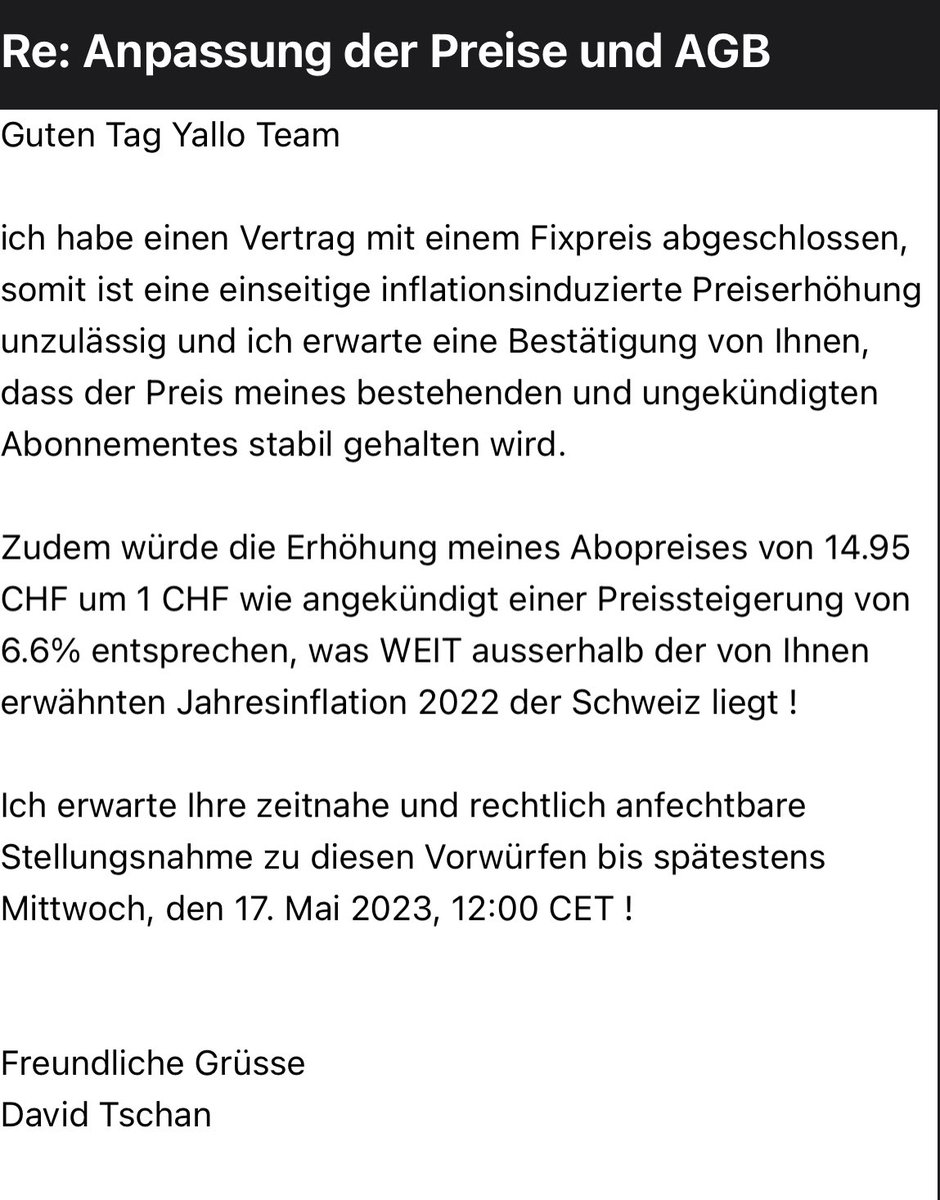 Re: Anpassung der Preise und AGB

Guten Tag Yallo Team

ich habe einen Vertrag mit einem Fixpreis abgeschlossen, somit ist eine einseitige inflationsinduzierte Preiserhöhung unzulässig und ich erwarte eine Bestätigung von Ihnen, dass der Preis meines bestehenden und ungekündigten Abonnementes stabil gehalten wird.

Zudem würde die Erhöhung meines Abopreises von 14.95 CHF um 1 CHF wie angekündigt einer Preissteigerung von 6.6% entsprechen, was WEIT ausserhalb der von Ihnen erwähnten Jahresinflation 2022 der Schweiz liegt !

Ich erwarte Ihre zeitnahe und rechtlich anfechtbare Stellungsnahme zu diesen Vorwürfen bis spätestens Mittwoch, den 17. Mai 2023, 12:00 CET !

Freundliche Grüsse
David Tschan